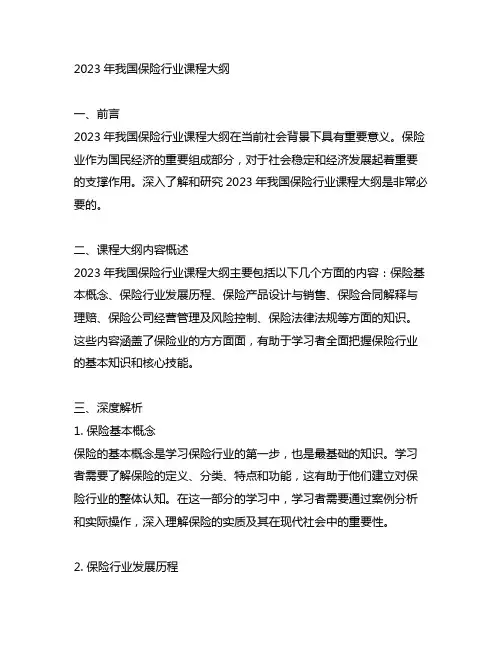 2023 年我国保险行业课程大纲

一、前言
2023 年我国保险行业课程大纲在当前社会背景下具有重要意义。保险业作为国民经济的重要组成部分，对于社会稳定和经济发展起着重要的支撑作用。深入了解和研究 2023 年我国保险行业课程大纲是非常必要的。

二、课程大纲内容概述
2023 年我国保险行业课程大纲主要包括以下几个方面的内容：保险基本概念、保险行业发展历程、保险产品设计与销售、保险合同解释与理赔、保险公司经营管理及风险控制、保险法律法规等方面的知识。这些内容涵盖了保险业的方方面面，有助于学习者全面把握保险行业的基本知识和核心技能。

三、深度解析
1. 保险基本概念
保险的基本概念是学习保险行业的第一步，也是最基础的知识。学习者需要了解保险的定义、分类、特点和功能，这有助于他们建立对保险行业的整体认知。在这一部分的学习中，学习者需要通过案例分析和实际操作，深入理解保险的实质及其在现代社会中的重要性。

2. 保险行业发展历程